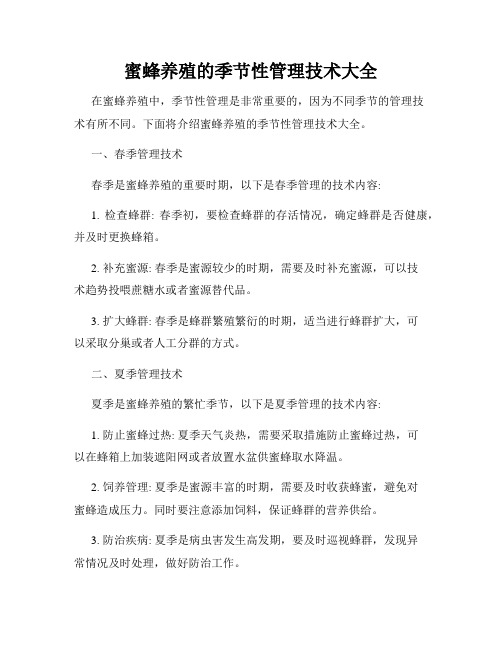 蜜蜂养殖的季节性管理技术大全

在蜜蜂养殖中，季节性管理是非常重要的，因为不同季节的管理技术有所不同。下面将介绍蜜蜂养殖的季节性管理技术大全。

一、春季管理技术

春季是蜜蜂养殖的重要时期，以下是春季管理的技术内容:

1. 检查蜂群: 春季初，要检查蜂群的存活情况，确定蜂群是否健康，并及时更换蜂箱。

2. 补充蜜源: 春季是蜜源较少的时期，需要及时补充蜜源，可以技术趋势投喂蔗糖水或者蜜源替代品。

3. 扩大蜂群: 春季是蜂群繁殖繁衍的时期，适当进行蜂群扩大，可以采取分巢或者人工分群的方式。

二、夏季管理技术

夏季是蜜蜂养殖的繁忙季节，以下是夏季管理的技术内容:

1. 防止蜜蜂过热: 夏季天气炎热，需要采取措施防止蜜蜂过热，可以在蜂箱上加装遮阳网或者放置水盆供蜜蜂取水降温。

2. 饲养管理: 夏季是蜜源丰富的时期，需要及时收获蜂蜜，避免对蜜蜂造成压力。同时要注意添加饲料，保证蜂群的营养供给。

3. 防治疾病: 夏季是病虫害发生高发期，要及时巡视蜂群，发现异常情况及时处理，做好防治工作。